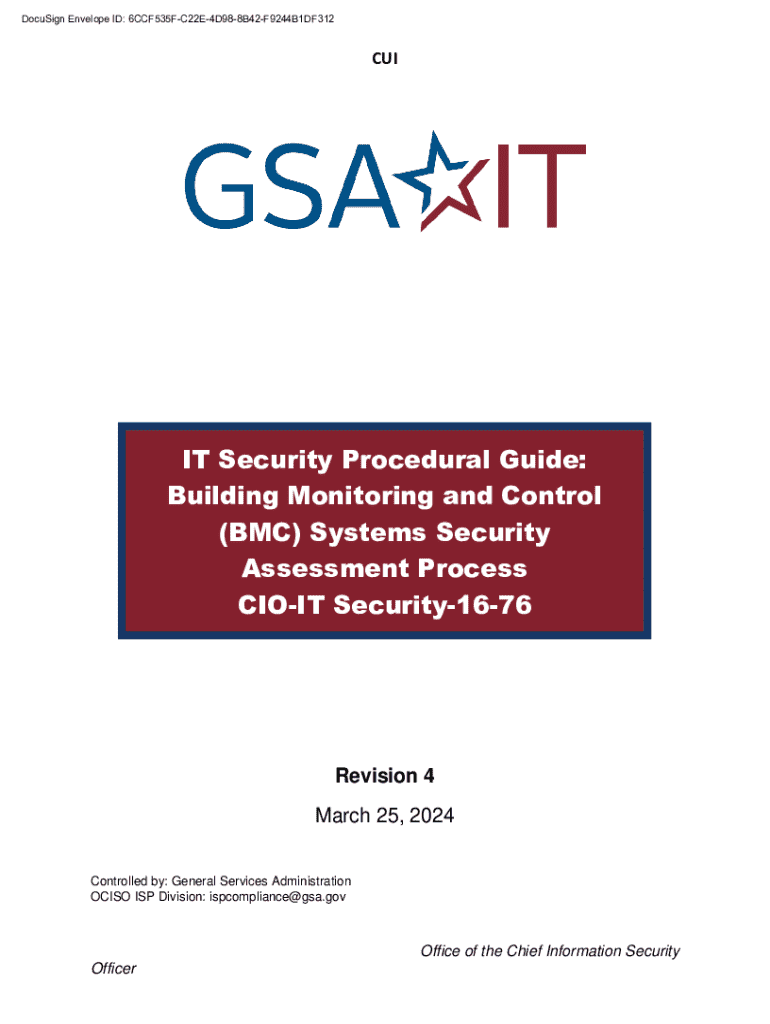 DocuSign Envelope ID: 6CCF535F-C22E-4D98-8B42-F9244B1DF312

CUI

GSA IT

IT Security Procedural Guide: Building Monitoring and Control (BMC) Systems Security Assessment Process CIO-IT Security-16-76

Revision 4

March 25, 2024

Controlled by: General Services Administration
OCISO ISP Division: ispcompliance@gsa.gov

Office of the Chief Information Security Officer